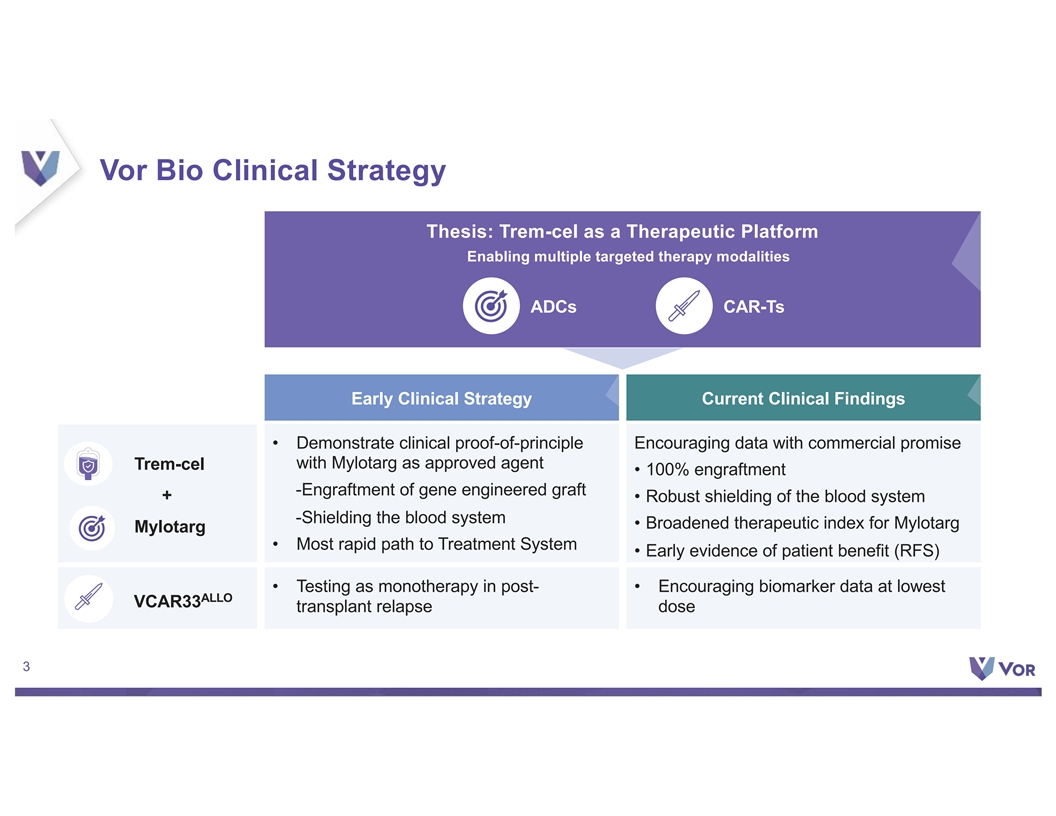 Vor Bio Clinical Strategy

Thesis: Trem-cel as a Therapeutic Platform
Enabling multiple targeted therapy modalities

ADCs

CAR-Ts

| | Early Clinical Strategy | Current Clinical Findings |
|---|---|---|
| Trem-cel + Mylotarg | • Demonstrate clinical proof-of-principle with Mylotarg as approved agent -Engraftment of gene engineered graft -Shielding the blood system • Most rapid path to Treatment System | Encouraging data with commercial promise • 100% engraftment • Robust shielding of the blood system • Broadened therapeutic index for Mylotarg • Early evidence of patient benefit (RFS) |
| VCAR33$^{ALLO}$ | • Testing as monotherapy in post-transplant relapse | • Encouraging biomarker data at lowest dose |

3

VOR